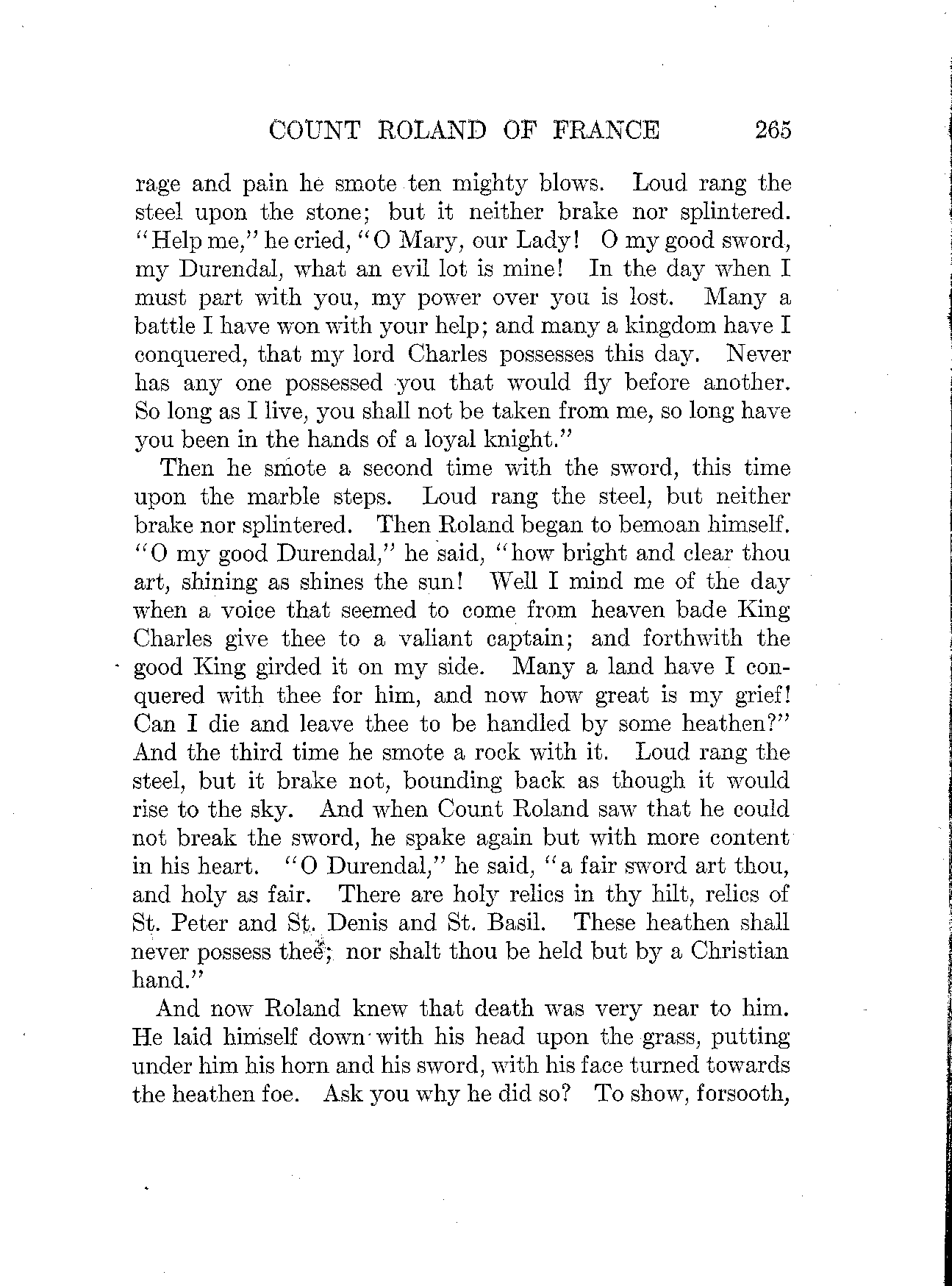 COUNT ROLAND OF FRANCE 265

rage and pain he smote ten mighty blows. Loud rang the steel upon the stone; but it neither brake nor splintered. "Help me," he cried, "O Mary, our Lady! O my good sword, my Durendal, what an evil lot is mine! In the day when I must part with you, my power over you is lost. Many a battle I have won with your help; and many a kingdom have I conquered, that my lord Charles possesses this day. Never has any one possessed you that would fly before another. So long as I live, you shall not be taken from me, so long have you been in the hands of a loyal knight."

Then he smote a second time with the sword, this time upon the marble steps. Loud rang the steel, but neither brake nor splintered. Then Roland began to bemoan himself. "O my good Durendal," he said, "how bright and clear thou art, shining as shines the sun! Well I mind me of the day when a voice that seemed to come from heaven bade King Charles give thee to a valiant captain; and forthwith the good King girded it on my side. Many a land have I conquered with thee for him, and now how great is my grief! Can I die and leave thee to be handled by some heathen?" And the third time he smote a rock with it. Loud rang the steel, but it brake not, bounding back as though it would rise to the sky. And when Count Roland saw that he could not break the sword, he spake again but with more content in his heart. "O Durendal," he said, "a fair sword art thou, and holy as fair. There are holy relics in thy hilt, relics of St. Peter and St. Denis and St. Basil. These heathen shall never possess thee; nor shalt thou be held but by a Christian hand."

And now Roland knew that death was very near to him. He laid himself down with his head upon the grass, putting under him his horn and his sword, with his face turned towards the heathen foe. Ask you why he did so? To show, forsooth,